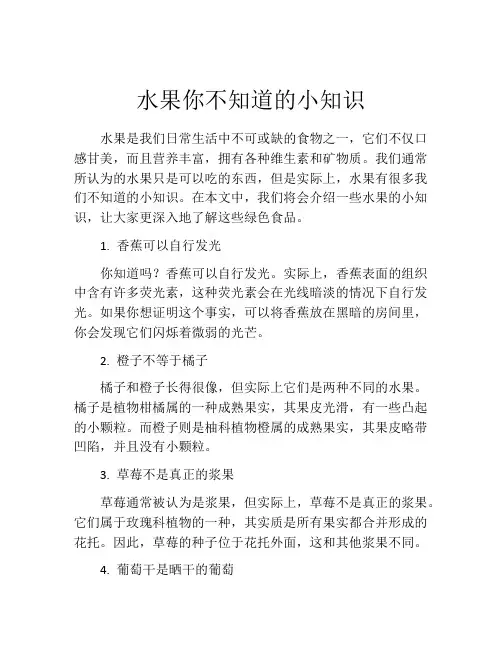 水果你不知道的小知识

水果是我们日常生活中不可或缺的食物之一，它们不仅口感甘美，而且营养丰富，拥有各种维生素和矿物质。我们通常所认为的水果只是可以吃的东西，但是实际上，水果有很多我们不知道的小知识。在本文中，我们将会介绍一些水果的小知识，让大家更深入地了解这些绿色食品。

1. 香蕉可以自行发光

你知道吗？香蕉可以自行发光。实际上，香蕉表面的组织中含有许多荧光素，这种荧光素会在光线暗淡的情况下自行发光。如果你想证明这个事实，可以将香蕉放在黑暗的房间里，你会发现它们闪烁着微弱的光芒。

2. 橙子不等于橘子

橘子和橙子长得很像，但实际上它们是两种不同的水果。橘子是植物柑橘属的一种成熟果实，其果皮光滑，有一些凸起的小颗粒。而橙子则是柚科植物橙属的成熟果实，其果皮略带凹陷，并且没有小颗粒。

3. 草莓不是真正的浆果

草莓通常被认为是浆果，但实际上，草莓不是真正的浆果。它们属于玫瑰科植物的一种，其实质是所有果实都合并形成的花托。因此，草莓的种子位于花托外面，这和其他浆果不同。

4. 葡萄干是晒干的葡萄